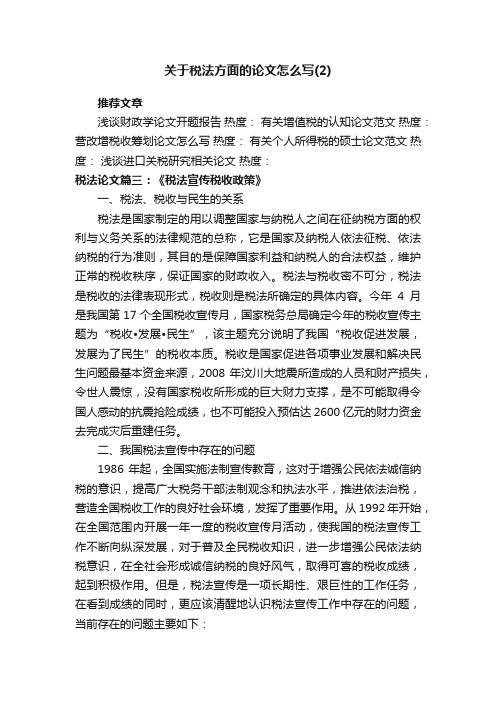 关于税法方面的论文怎么写(2)

推荐文章

浅谈财政学论文开题报告 热度： 有关增值税的认知论文范文 热度： 营改增税收筹划论文怎么写 热度： 有关个人所得税的硕士论文范文 热度： 浅谈进口关税研究相关论文 热度：

税法论文篇三：《税法宣传税收政策》

一、税法、税收与民生的关系

税法是国家制定的用以调整国家与纳税人之间在征纳税方面的权利与义务关系的法律规范的总称，它是国家及纳税人依法征税、依法纳税的行为准则，其目的是保障国家利益和纳税人的合法权益，维护正常的税收秩序，保证国家的财政收入。税法与税收密不可分，税法是税收的法律表现形式，税收则是税法所确定的具体内容。今年 4 月是我国第 17 个全国税收宣传月，国家税务总局确定今年的税收宣传主题为“税收•发展•民生”，该主题充分说明了我国“税收促进发展，发展为了民生”的税收本质。税收是国家促进各项事业发展和解决民生问题最基本资金来源，2008 年汶川大地震所造成的人员和财产损失，令世人震惊，没有国家税收所形成的巨大财力支撑，是不可能取得令国人感动的抗震抢险成绩，也不可能投入预估达 2600 亿元的财力资金去完成灾后重建任务。

二、我国税法宣传中存在的问题

1986 年起，全国实施法制宣传教育，这对于增强公民依法诚信纳税的意识，提高广大税务干部法制观念和执法水平，推进依法治税，营造全国税收工作的良好社会环境，发挥了重要作用。从 1992 年开始，在全国范围内开展一年一度的税收宣传月活动，使我国的税法宣传工作不断向纵深发展，对于普及全民税收知识，进一步增强公民依法纳税意识，在全社会形成诚信纳税的良好风气，取得可喜的税收成绩，起到积极作用。但是，税法宣传是一项长期性、艰巨性的工作任务，在看到成绩的同时，更应该清醒地认识税法宣传工作中存在的问题，当前存在的问题主要如下：